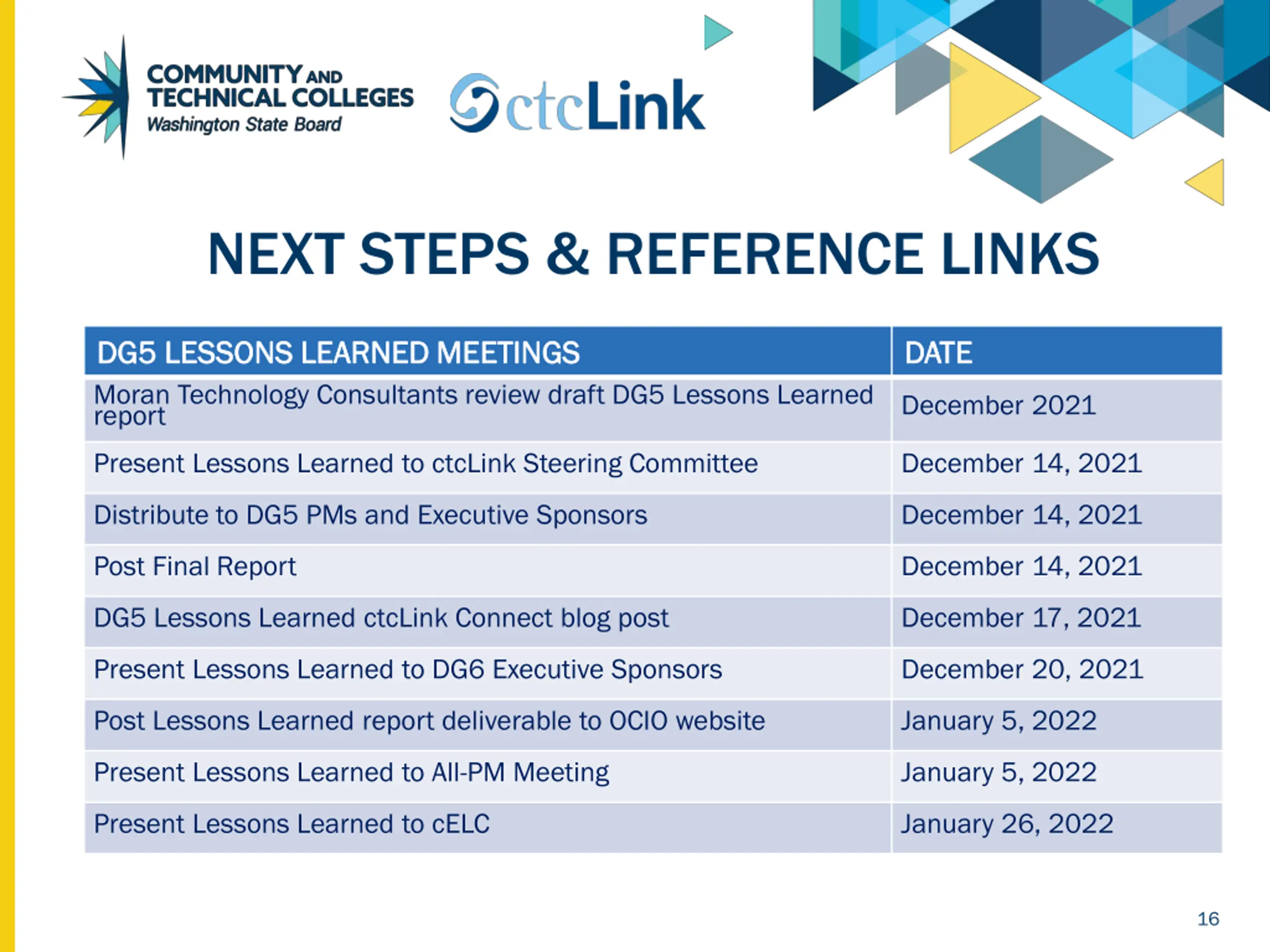 COMMUNITY AND TECHNICAL COLLEGES
Washington State Board

ctcLink

NEXT STEPS & REFERENCE LINKS

| DG5 LESSONS LEARNED MEETINGS | DATE |
|---|---|
| Moran Technology Consultants review draft DG5 Lessons Learned report | December 2021 |
| Present Lessons Learned to ctcLink Steering Committee | December 14, 2021 |
| Distribute to DG5 PMs and Executive Sponsors | December 14, 2021 |
| Post Final Report | December 14, 2021 |
| DG5 Lessons Learned ctcLink Connect blog post | December 17, 2021 |
| Present Lessons Learned to DG6 Executive Sponsors | December 20, 2021 |
| Post Lessons Learned report deliverable to OCIO website | January 5, 2022 |
| Present Lessons Learned to All-PM Meeting | January 5, 2022 |
| Present Lessons Learned to cELC | January 26, 2022 |

16